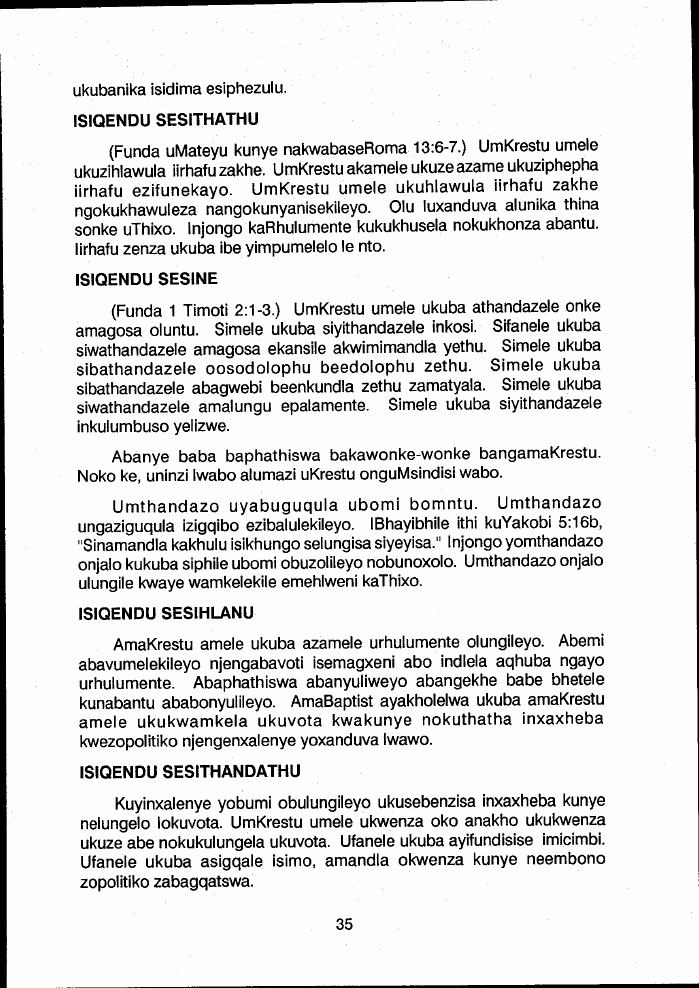 ukubanika isidima esiphezulu.

ISIQENDU SESITHATHU

(Funda uMateyu kunye nakwabaseRoma 13:6-7.) UmKrestu umele ukuzihlawula iirhafu zakhe. UmKrestu akamele ukuze azame ukuziphepha iirhafu ezifunekayo. UmKrestu umele ukuhlawula iirhafu zakhe ngokukhawuleza nangokunyanisekileyo. Olu luxanduva alunika thina sonke uThixo. Injongo kaRhulumente kukukhusela nokukhonza abantu. Iirhafu zenza ukuba ibe yimpumelelo le nto.

ISIQENDU SESINE

(Funda 1 Timoti 2:1-3.) UmKrestu umele ukuba athandazele onke amagosa oluntu. Simele ukuba siyithandazele inkosi. Sifanele ukuba siwathandazele amagosa ekansile akwimimandla yethu. Simele ukuba sibathandazele oosodolophu beedolophu zethu. Simele ukuba sibathandazele abagwebi beenkundla zethu zamatyala. Simele ukuba siwathandazele amalungu epalamente. Simele ukuba siyithandazele inkulumbuso yelizwe.

Abanye baba baphathiswa bakawonke-wonke bangamaKrestu. Noko ke, uninzi lwabo alumazi uKrestu onguMsindisi wabo.

Umthandazo uyabuguqula ubomi bomntu. Umthandazo ungaziguqula izigqibo ezibalulekileyo. IBhayibhile ithi kuYakobi 5:16b, "Sinamandla kakhulu isikhungo selungisa siyeyisa." Injongo yomthandazo onjalo kukuba siphile ubomi obuzolileyo nobunoxolo. Umthandazo onjalo ulungile kwaye wamkelekile emehlweni kaThixo.

ISIQENDU SESIHLANU

AmaKrestu amele ukuba azamele urhulumente olungileyo. Abemi abavumelekileyo njengabavoti isemagxeni abo indlela aqhuba ngayo urhulumente. Abaphathiswa abanyuliweyo abangekhe babe bhetele kunabantu ababonyulileyo. AmaBaptist ayakholelwa ukuba amaKrestu amele ukukwamkela ukuvota kwakunye nokuthatha inxaxheba kwezopolitiko njengenxalenye yoxanduva lwawo.

ISIQENDU SESITHANDATHU

Kuyinxalenye yobumi obulungileyo ukusebenzisa inxaxheba kunye nelungelo lokuvota. UmKrestu umele ukwenza oko anakho ukukwenza ukuze abe nokukulungela ukuvota. Ufanele ukuba ayifundisise imicimbi. Ufanele ukuba asigqale isimo, amandla okwenza kunye neembono zopolitiko zabagqatswa.

35